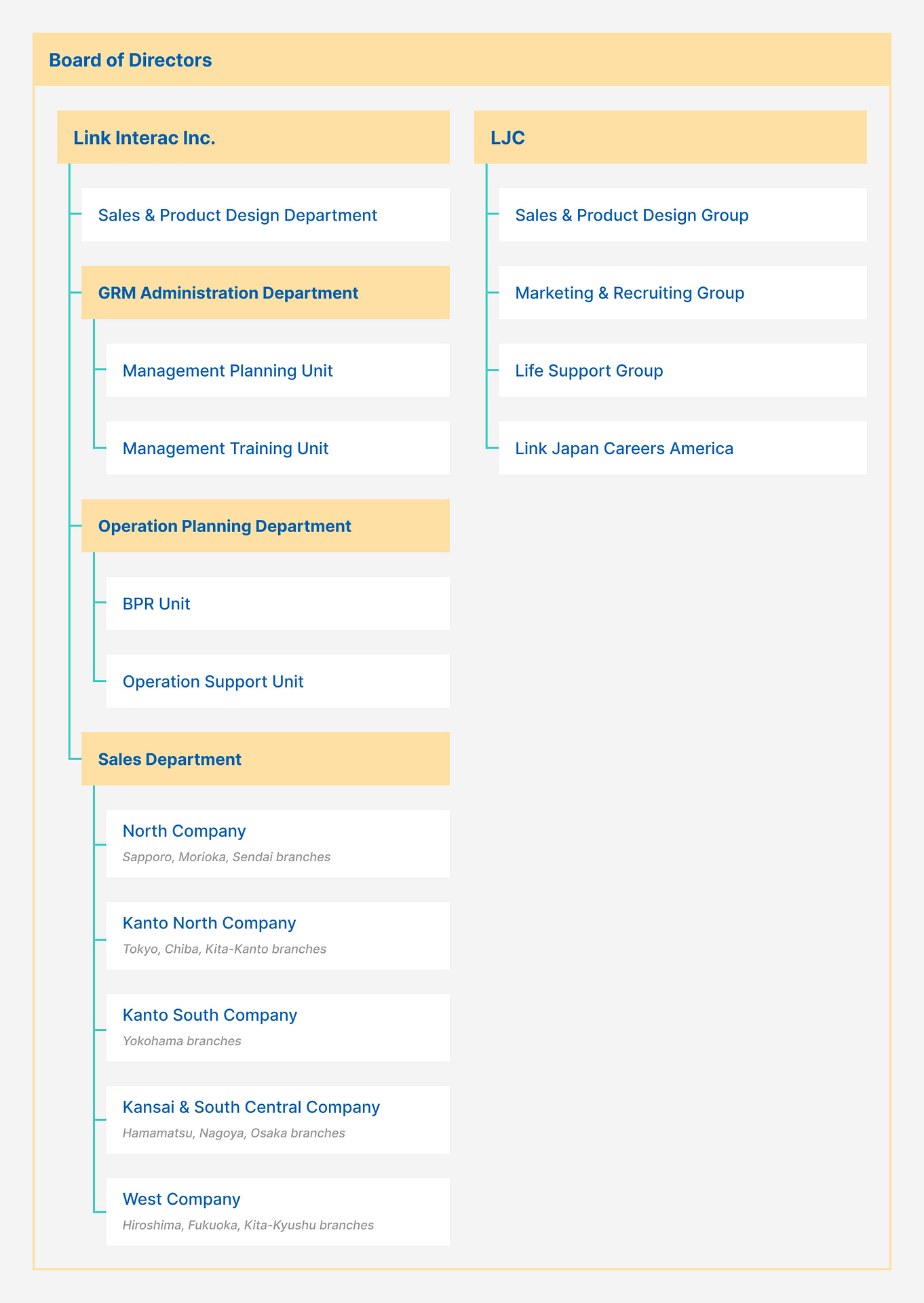 Board of Directors

Link Interac Inc.

Sales & Product Design Department

GRM Administration Department

Management Planning Unit

Management Training Unit

Operation Planning Department

BPR Unit

Operation Support Unit

Sales Department

North Company
Sapporo, Morioka, Sendai branches

Kanto North Company
Tokyo, Chiba, Kita-Kanto branches

Kanto South Company
Yokohama branches

Kansai & South Central Company
Hamamatsu, Nagoya, Osaka branches

West Company
Hiroshima, Fukuoka, Kita-Kyushu branches

LJC

Sales & Product Design Group

Marketing & Recruiting Group

Life Support Group

Link Japan Careers America